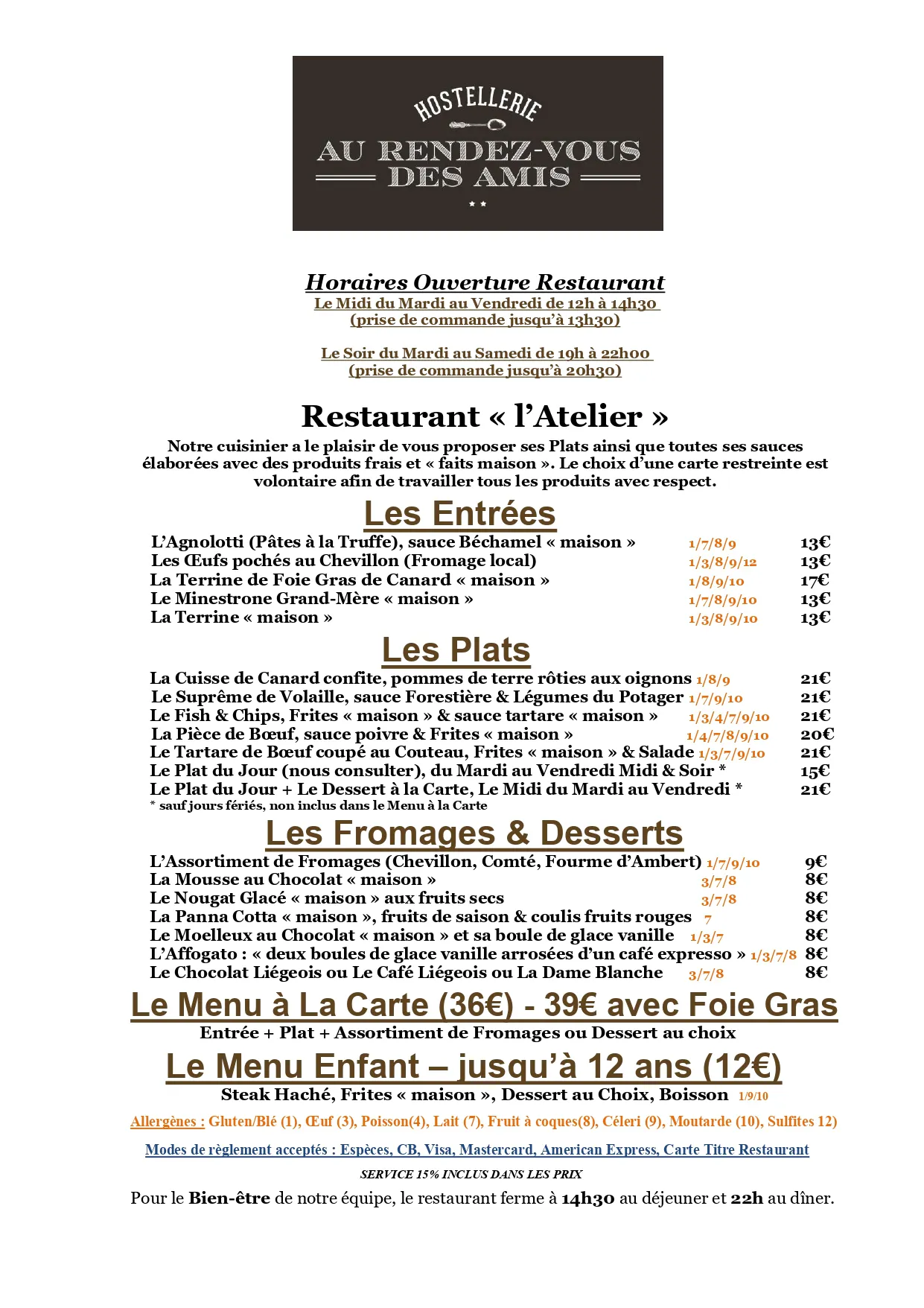 HOSTELLERIE
AU RENDEZ-VOUS DES AMIS
★★

Horaires Ouverture Restaurant
Le Midi du Mardi au Vendredi de 12h à 14h30
(prise de commande jusqu'à 13h30)

Le Soir du Mardi au Samedi de 19h à 22h00
(prise de commande jusqu'à 20h30)

Restaurant « l'Atelier »
Notre cuisinier a le plaisir de vous proposer ses Plats ainsi que toutes ses sauces élaborées avec des produits frais et « faits maison ». Le choix d'une carte restreinte est volontaire afin de travailler tous les produits avec respect.

Les Entrées
L'Agnolotti (Pâtes à la Truffe), sauce Béchamel « maison » 1/7/8/9 13€
Les Œufs pochés au Chevillon (Fromage local) 1/3/8/9/12 13€
La Terrine de Foie Gras de Canard « maison » 1/8/9/10 17€
Le Minestrone Grand-Mère « maison » 1/7/8/9/10 13€
La Terrine « maison » 1/3/8/9/10 13€

Les Plats
La Cuisse de Canard confite, pommes de terre rôties aux oignons 1/8/9 21€
Le Suprême de Volaille, sauce Forestière & Légumes du Potager 1/7/9/10 21€
Le Fish & Chips, Frites « maison » & sauce tartare « maison » 1/3/4/7/9/10 21€
La Pièce de Bœuf, sauce poivre & Frites « maison » 1/4/7/8/9/10 20€
Le Tartare de Bœuf coupé au Couteau, Frites « maison » & Salade 1/3/7/9/10 21€
Le Plat du Jour (nous consulter), du Mardi au Vendredi Midi & Soir * 15€
Le Plat du Jour + Le Dessert à la Carte, Le Midi du Mardi au Vendredi * 21€
* sauf jours fériés, non inclus dans le Menu à la Carte

Les Fromages & Desserts
L'Assortiment de Fromages (Chevillon, Comté, Fourme d'Ambert) 1/7/9/10 9€
La Mousse au Chocolat « maison » 3/7/8 8€
Le Nougat Glacé « maison » aux fruits secs 3/7/8 8€
La Panna Cotta « maison », fruits de saison & coulis fruits rouges 7 8€
Le Moelleux au Chocolat « maison » et sa boule de glace vanille 1/3/7 8€
L'Affogato : « deux boules de glace vanille arrosées d'un café expresso » 1/3/7/8 8€
Le Chocolat Liégeois ou Le Café Liégeois ou La Dame Blanche 3/7/8 8€

Le Menu à La Carte (36€) - 39€ avec Foie Gras
Entrée + Plat + Assortiment de Fromages ou Dessert au choix

Le Menu Enfant – jusqu'à 12 ans (12€)
Steak Haché, Frites « maison », Dessert au Choix, Boisson 1/9/10

Allergènes : Gluten/Blé (1), Œuf (3), Poisson(4), Lait (7), Fruit à coques(8), Céleri (9), Moutarde (10), Sulfites 12)

Modes de règlement acceptés : Espèces, CB, Visa, Mastercard, American Express, Carte Titre Restaurant

SERVICE 15% INCLUS DANS LES PRIX

Pour le Bien-être de notre équipe, le restaurant ferme à 14h30 au déjeuner et 22h au dîner.